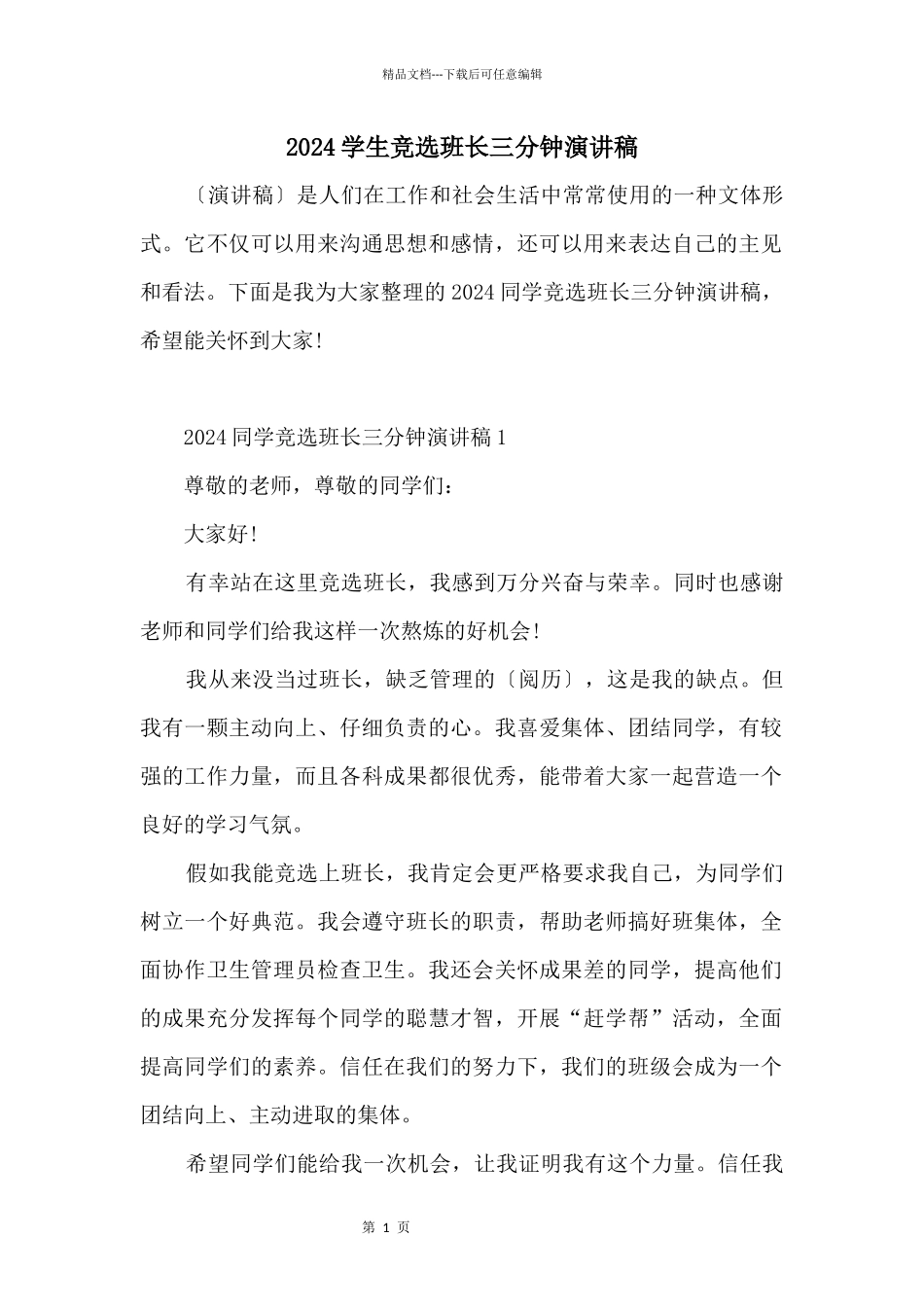 精品文档---下载后可任意编辑

2024学生竞选班长三分钟演讲稿

〔演讲稿〕是人们在工作和社会生活中常常使用的一种文体形式。它不仅可以用来沟通思想和感情，还可以用来表达自己的主见和看法。下面是我为大家整理的2024同学竞选班长三分钟演讲稿，希望能关怀到大家!

2024同学竞选班长三分钟演讲稿1

尊敬的老师，尊敬的同学们:

大家好!

有幸站在这里竞选班长，我感到万分兴奋与荣幸。同时也感谢老师和同学们给我这样一次熬炼的好机会!

我从来没当过班长，缺乏管理的〔阅历〕，这是我的缺点。但我有一颗主动向上、仔细负责的心。我喜爱集体、团结同学，有较强的工作力量，而且各科成果都很优秀，能带着大家一起营造一个良好的学习气氛。

假如我能竞选上班长，我肯定会更严格要求我自己，为同学们树立一个好典范。我会遵守班长的职责，帮助老师搞好班集体，全面协作卫生管理员检查卫生。我还会关怀成果差的同学，提高他们的成果充分发挥每个同学的聪慧才智，开展“赶学帮”活动，全面提高同学们的素养。信任在我们的努力下，我们的班级会成为一个团结向上、主动进取的集体。

希望同学们能给我一次机会，让我证明我有这个力量。信任我

第1页